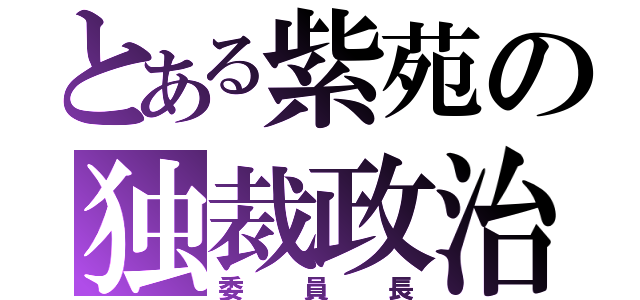 とある紫苑の
独裁政治
委員長